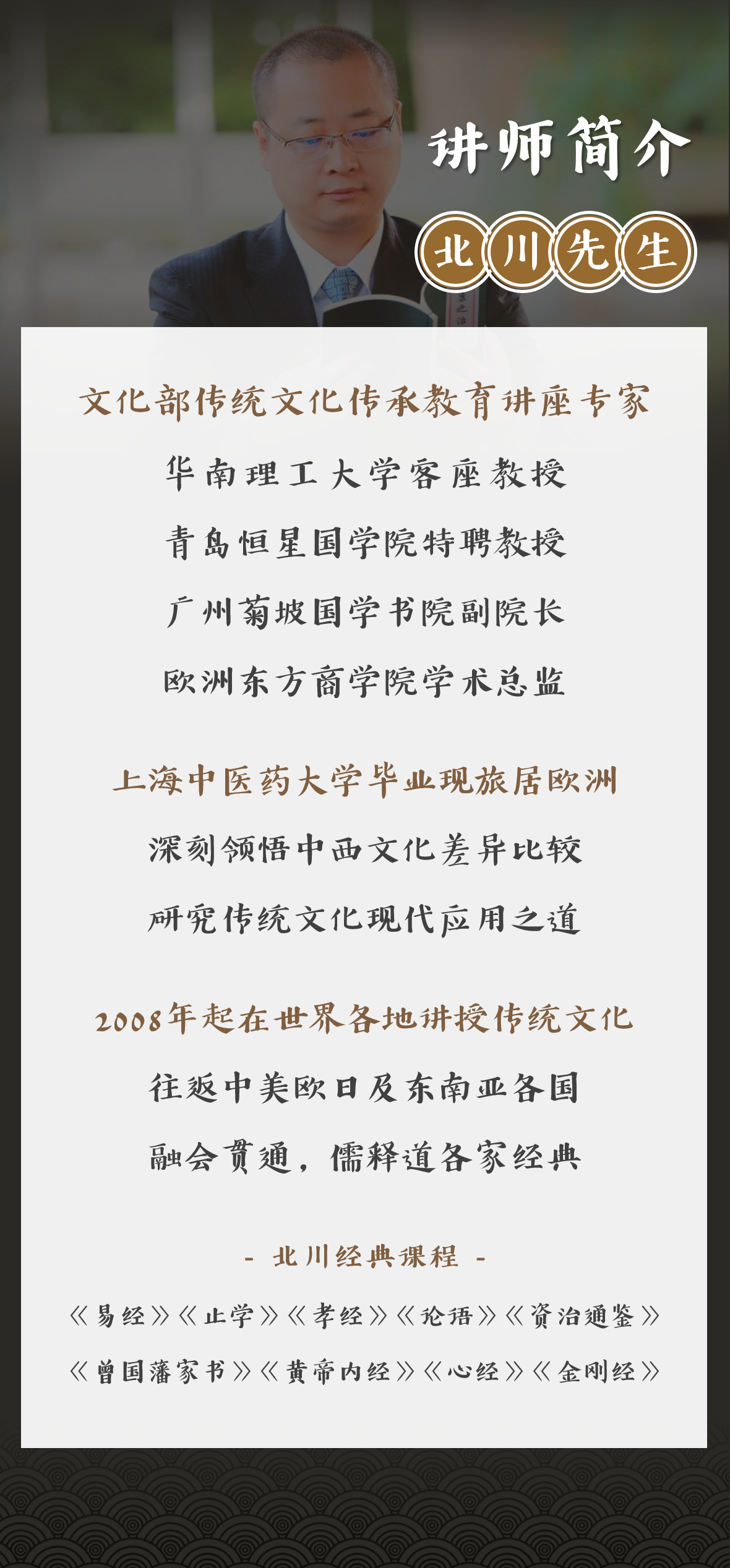 讲师简介

北川先生

文化部传统文化传承教育讲座专家

华南理工大学客座教授

青岛恒星国学院特聘教授

广州菊坡国学书院副院长

欧洲东方商学院学术总监

上海中医药大学毕业现旅居欧洲

深刻领悟中西文化差异比较

研究传统文化现代应用之道

2008年起在世界各地讲授传统文化

往返中美欧日及东南亚各国

融会贯通，儒释道各家经典

- 北川经典课程 -

《易经》《止学》《孝经》《论语》《资治通鉴》

《曾国藩家书》《黄帝内经》《心经》《金刚经》